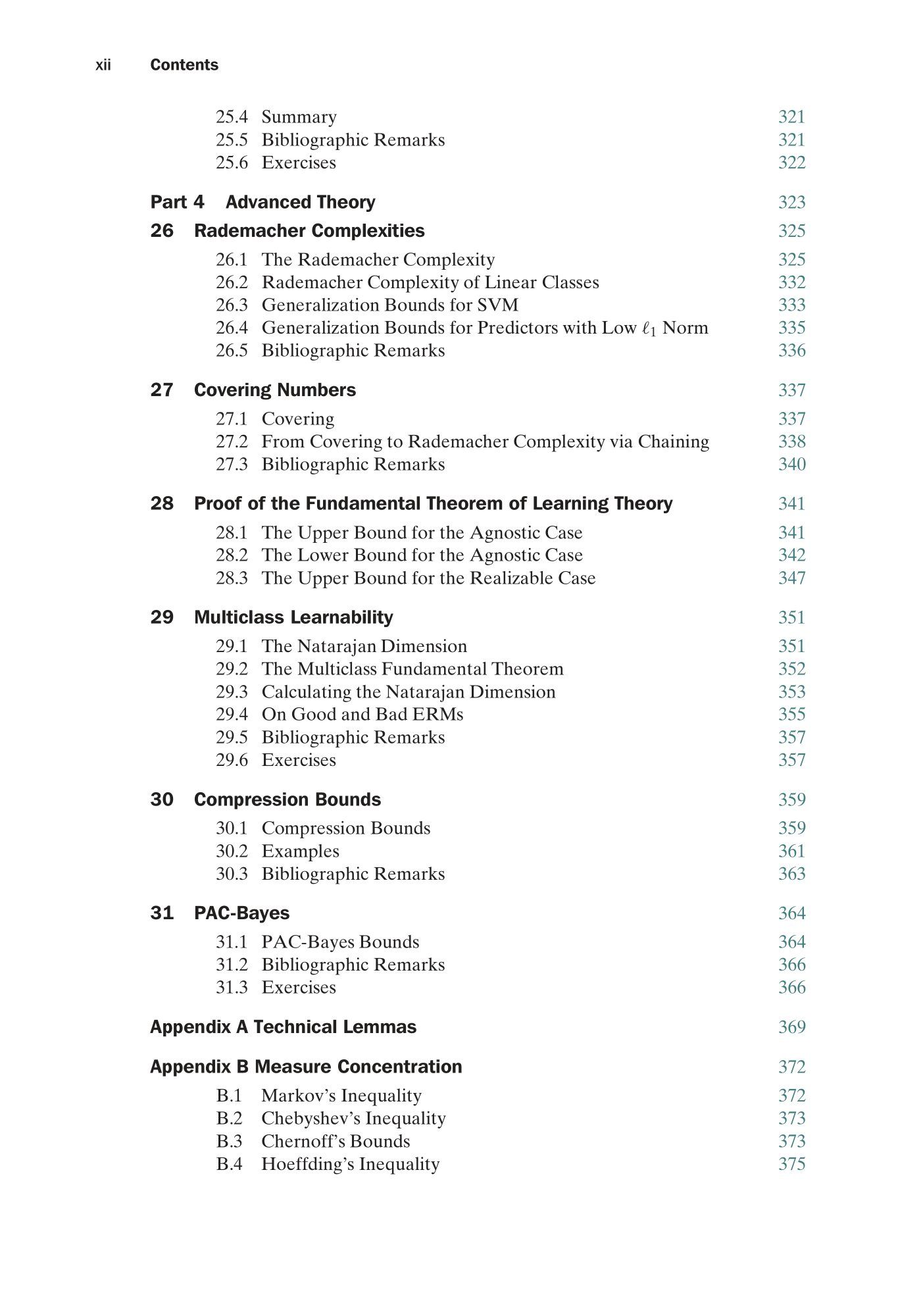 xii Contents

25.4 Summary 321
25.5 Bibliographic Remarks 321
25.6 Exercises 322

Part 4 Advanced Theory 323

26 Rademacher Complexities 325

26.1 The Rademacher Complexity 325
26.2 Rademacher Complexity of Linear Classes 332
26.3 Generalization Bounds for SVM 333
26.4 Generalization Bounds for Predictors with Low $\ell_1$ Norm 335
26.5 Bibliographic Remarks 336

27 Covering Numbers 337

27.1 Covering 337
27.2 From Covering to Rademacher Complexity via Chaining 338
27.3 Bibliographic Remarks 340

28 Proof of the Fundamental Theorem of Learning Theory 341

28.1 The Upper Bound for the Agnostic Case 341
28.2 The Lower Bound for the Agnostic Case 342
28.3 The Upper Bound for the Realizable Case 347

29 Multiclass Learnability 351

29.1 The Natarajan Dimension 351
29.2 The Multiclass Fundamental Theorem 352
29.3 Calculating the Natarajan Dimension 353
29.4 On Good and Bad ERMs 355
29.5 Bibliographic Remarks 357
29.6 Exercises 357

30 Compression Bounds 359

30.1 Compression Bounds 359
30.2 Examples 361
30.3 Bibliographic Remarks 363

31 PAC-Bayes 364

31.1 PAC-Bayes Bounds 364
31.2 Bibliographic Remarks 366
31.3 Exercises 366

Appendix A Technical Lemmas 369

Appendix B Measure Concentration 372

B.1 Markov's Inequality 372
B.2 Chebyshev's Inequality 373
B.3 Chernoff's Bounds 373
B.4 Hoeffding's Inequality 375